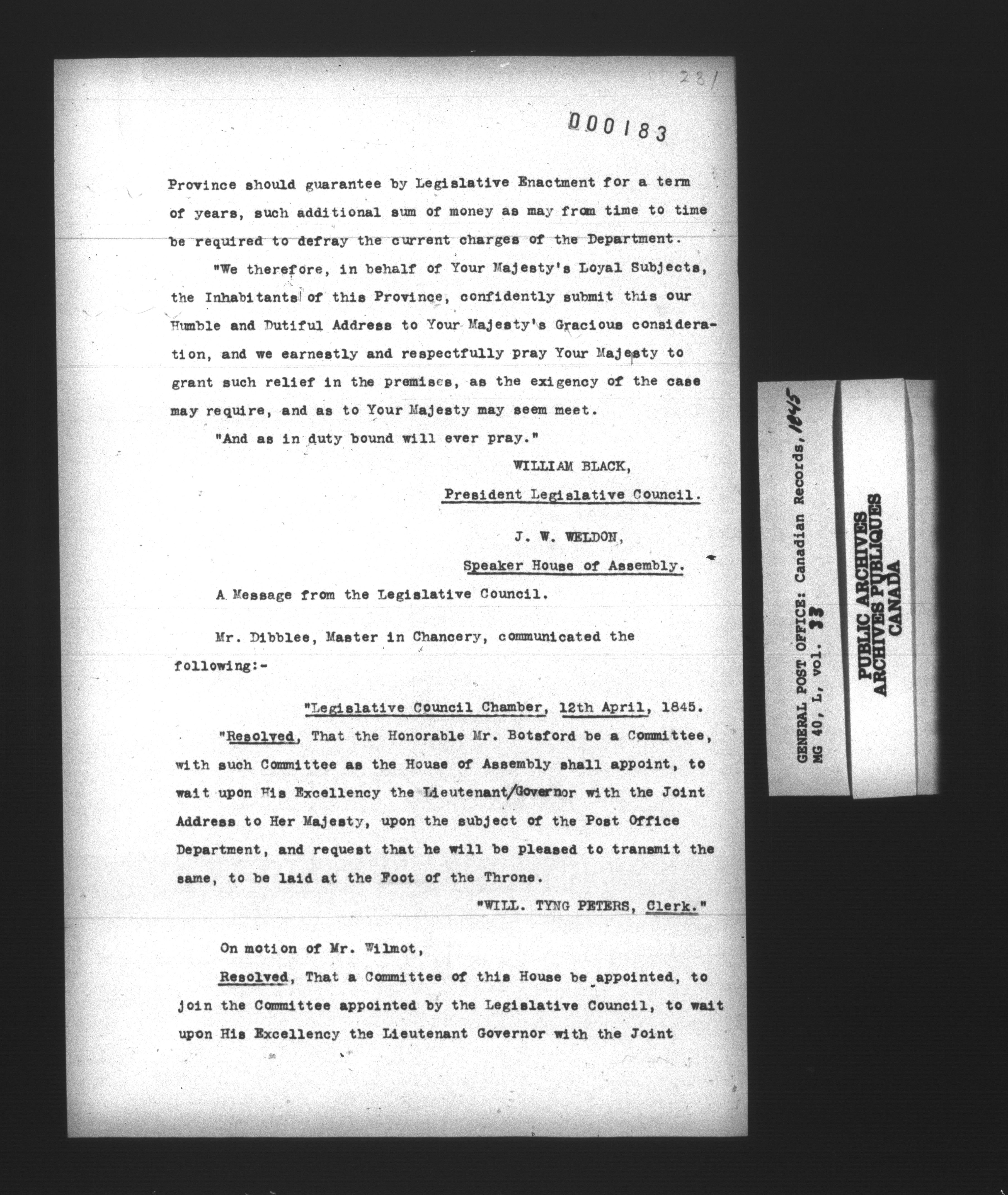 281

000183

Province should guarantee by Legislative Enactment for a term of years, such additional sum of money as may from time to time be required to defray the current charges of the Department.

"We therefore, in behalf of Your Majesty's Loyal Subjects, the Inhabitants of this Province, confidently submit this our Humble and Dutiful Address to Your Majesty's Gracious consideration, and we earnestly and respectfully pray Your Majesty to grant such relief in the premises, as the exigency of the case may require, and as to Your Majesty may seem meet.

"And as in duty bound will ever pray."

WILLIAM BLACK,
President Legislative Council.

J. W. WELDON,
Speaker House of Assembly.

A Message from the Legislative Council.

Mr. Dibblee, Master in Chancery, communicated the following:-

"Legislative Council Chamber, 12th April, 1845.

"Resolved, That the Honorable Mr. Botsford be a Committee, with such Committee as the House of Assembly shall appoint, to wait upon His Excellency the Lieutenant/Governor with the Joint Address to Her Majesty, upon the subject of the Post Office Department, and request that he will be pleased to transmit the same, to be laid at the Foot of the Throne.

"WILL. TYNG PETERS, Clerk."

On motion of Mr. Wilmot,

Resolved, That a Committee of this House be appointed, to join the Committee appointed by the Legislative Council, to wait upon His Excellency the Lieutenant Governor with the Joint

GENERAL POST OFFICE: Canadian Records, 1845
MG 40, L, vol. 33

PUBLIC ARCHIVES
ARCHIVES PUBLIQUES
CANADA